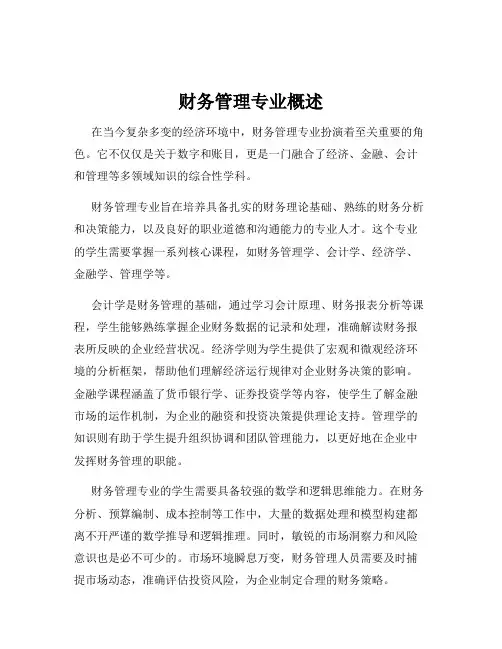 财务管理专业概述

在当今复杂多变的经济环境中，财务管理专业扮演着至关重要的角色。它不仅仅是关于数字和账目，更是一门融合了经济、金融、会计和管理等多领域知识的综合性学科。

财务管理专业旨在培养具备扎实的财务理论基础、熟练的财务分析和决策能力，以及良好的职业道德和沟通能力的专业人才。这个专业的学生需要掌握一系列核心课程，如财务管理学、会计学、经济学、金融学、管理学等。

会计学是财务管理的基础，通过学习会计原理、财务报表分析等课程，学生能够熟练掌握企业财务数据的记录和处理，准确解读财务报表所反映的企业经营状况。经济学则为学生提供了宏观和微观经济环境的分析框架，帮助他们理解经济运行规律对企业财务决策的影响。金融学课程涵盖了货币银行学、证券投资学等内容，使学生了解金融市场的运作机制，为企业的融资和投资决策提供理论支持。管理学的知识则有助于学生提升组织协调和团队管理能力，以更好地在企业中发挥财务管理的职能。

财务管理专业的学生需要具备较强的数学和逻辑思维能力。在财务分析、预算编制、成本控制等工作中，大量的数据处理和模型构建都离不开严谨的数学推导和逻辑推理。同时，敏锐的市场洞察力和风险意识也是必不可少的。市场环境瞬息万变，财务管理人员需要及时捕捉市场动态，准确评估投资风险，为企业制定合理的财务策略。